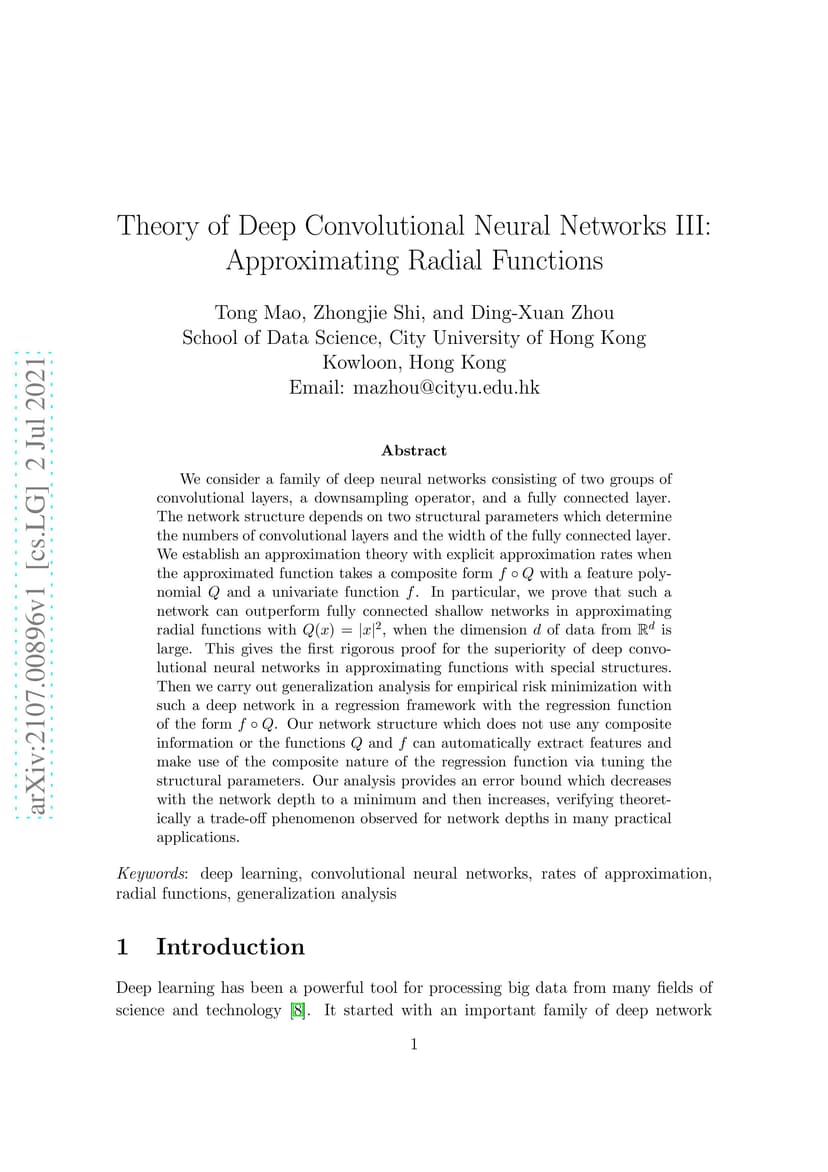 arXiv:2107.00896v1 [cs.LG] 2 Jul 2021

Theory of Deep Convolutional Neural Networks III: Approximating Radial Functions

Tong Mao, Zhongjie Shi, and Ding-Xuan Zhou
School of Data Science, City University of Hong Kong
Kowloon, Hong Kong
Email: mazhou@cityu.edu.hk

Abstract

We consider a family of deep neural networks consisting of two groups of convolutional layers, a downsampling operator, and a fully connected layer. The network structure depends on two structural parameters which determine the numbers of convolutional layers and the width of the fully connected layer. We establish an approximation theory with explicit approximation rates when the approximated function takes a composite form $f \circ Q$ with a feature polynomial $Q$ and a univariate function $f$. In particular, we prove that such a network can outperform fully connected shallow networks in approximating radial functions with $Q(x) = |x|^2$, when the dimension $d$ of data from $\mathbb{R}^d$ is large. This gives the first rigorous proof for the superiority of deep convolutional neural networks in approximating functions with special structures. Then we carry out generalization analysis for empirical risk minimization with such a deep network in a regression framework with the regression function of the form $f \circ Q$. Our network structure which does not use any composite information or the functions $Q$ and $f$ can automatically extract features and make use of the composite nature of the regression function via tuning the structural parameters. Our analysis provides an error bound which decreases with the network depth to a minimum and then increases, verifying theoretically a trade-off phenomenon observed for network depths in many practical applications.

Keywords: deep learning, convolutional neural networks, rates of approximation, radial functions, generalization analysis

1 Introduction

Deep learning has been a powerful tool for processing big data from many fields of science and technology [8]. It started with an important family of deep network

1